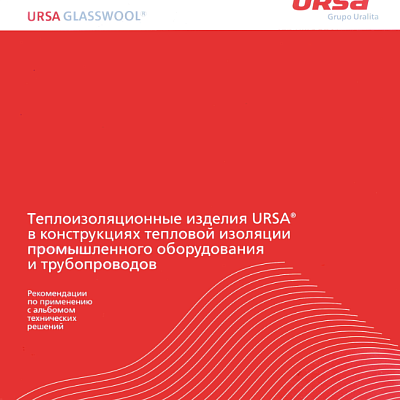 URSA GLASSWOOL®

URSA
Grupo Uralita

Теплоизоляционные изделия URSA® в конструкциях тепловой изоляции промышленного оборудования и трубопроводов

Рекомендации по применению с альбомом технических решений